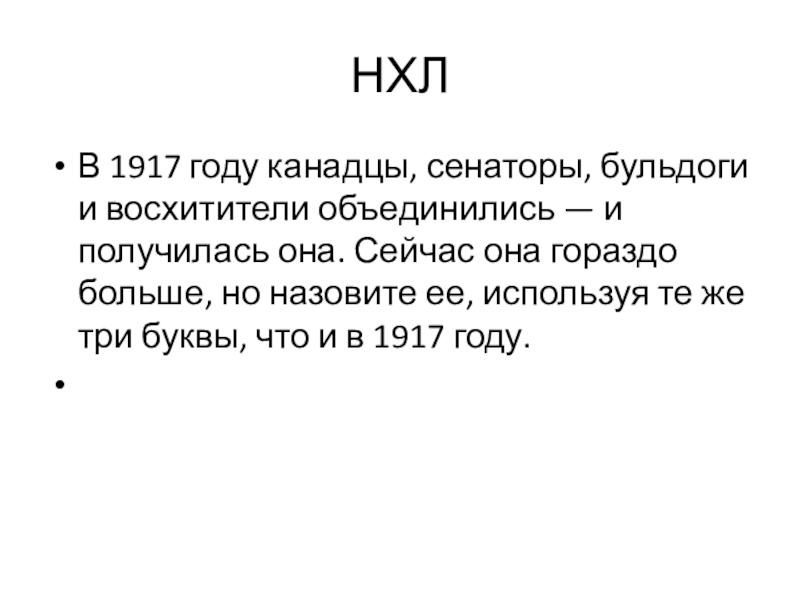 НХЛ

• В 1917 году канадцы, сенаторы, бульдоги и восхитители объединились — и получилась она. Сейчас она гораздо больше, но назовите ее, используя те же три буквы, что и в 1917 году.

•